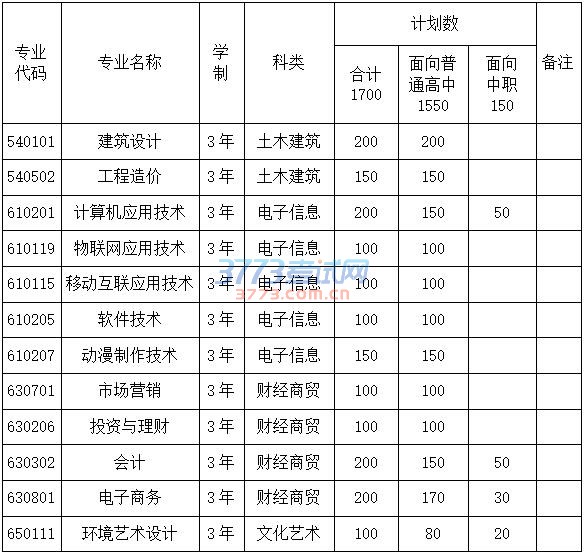 | 专业代码 | 专业名称 | 学制 | 科类 | 计划数 |  |  | 备注 |
|---|---|---|---|---|---|---|---|
|  |  |  |  | 合计1700 | 面向普通高中1550 | 面向中职150 |  |
| 540101 | 建筑设计 | 3年 | 土木建筑 | 200 | 200 |  |  |
| 540502 | 工程造价 | 3年 | 土木建筑 | 150 | 150 |  |  |
| 610201 | 计算机应用技术 | 3年 | 电子信息 | 200 | 150 | 50 |  |
| 610119 | 物联网应用技术 | 3年 | 电子信息 | 100 | 100 |  |  |
| 610115 | 移动互联应用技术 | 3年 | 电子信息 | 100 | 100 |  |  |
| 610205 | 软件技术 | 3年 | 电子信息 | 100 | 100 |  |  |
| 610207 | 动漫制作技术 | 3年 | 电子信息 | 150 | 150 |  |  |
| 630701 | 市场营销 | 3年 | 财经商贸 | 100 | 100 |  |  |
| 630206 | 投资与理财 | 3年 | 财经商贸 | 100 | 100 |  |  |
| 630302 | 会计 | 3年 | 财经商贸 | 200 | 150 | 50 |  |
| 630801 | 电子商务 | 3年 | 财经商贸 | 200 | 170 | 30 |  |
| 650111 | 环境艺术设计 | 3年 | 文化艺术 | 100 | 80 | 20 |  |

3773考试网
3773.com.cn